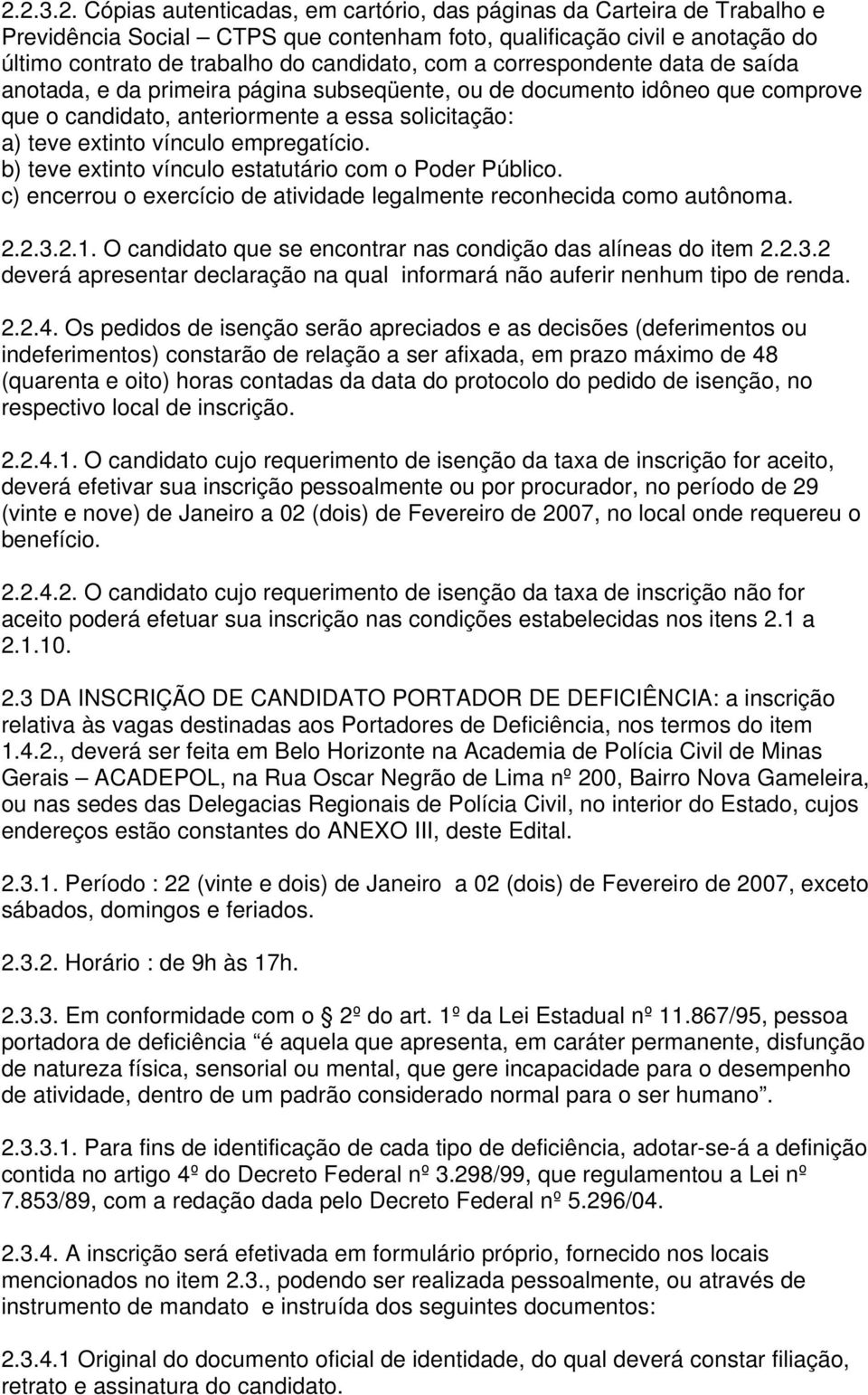 2.2.3.2. Cópias autenticadas, em cartório, das páginas da Carteira de Trabalho e Previdência Social – CTPS que contenham foto, qualificação civil e anotação do último contrato de trabalho do candidato, com a correspondente data de saída anotada, e da primeira página subseqüente, ou de documento idôneo que comprove que o candidato, anteriormente a essa solicitação:
a) teve extinto vínculo empregatício.
b) teve extinto vínculo estatutário com o Poder Público.
c) encerrou o exercício de atividade legalmente reconhecida como autônoma.

2.2.3.2.1. O candidato que se encontrar nas condição das alíneas do item 2.2.3.2 deverá apresentar declaração na qual informará não auferir nenhum tipo de renda.

2.2.4. Os pedidos de isenção serão apreciados e as decisões (deferimentos ou indeferimentos) constarão de relação a ser afixada, em prazo máximo de 48 (quarenta e oito) horas contadas da data do protocolo do pedido de isenção, no respectivo local de inscrição.

2.2.4.1. O candidato cujo requerimento de isenção da taxa de inscrição for aceito, deverá efetivar sua inscrição pessoalmente ou por procurador, no período de 29 (vinte e nove) de Janeiro a 02 (dois) de Fevereiro de 2007, no local onde requereu o benefício.

2.2.4.2. O candidato cujo requerimento de isenção da taxa de inscrição não for aceito poderá efetuar sua inscrição nas condições estabelecidas nos itens 2.1 a 2.1.10.

2.3 DA INSCRIÇÃO DE CANDIDATO PORTADOR DE DEFICIÊNCIA: a inscrição relativa às vagas destinadas aos Portadores de Deficiência, nos termos do item 1.4.2., deverá ser feita em Belo Horizonte na Academia de Polícia Civil de Minas Gerais – ACADEPOL, na Rua Oscar Negrão de Lima nº 200, Bairro Nova Gameleira, ou nas sedes das Delegacias Regionais de Polícia Civil, no interior do Estado, cujos endereços estão constantes do ANEXO III, deste Edital.

2.3.1. Período : 22 (vinte e dois) de Janeiro a 02 (dois) de Fevereiro de 2007, exceto sábados, domingos e feriados.

2.3.2. Horário : de 9h às 17h.

2.3.3. Em conformidade com o 2º do art. 1º da Lei Estadual nº 11.867/95, pessoa portadora de deficiência “é aquela que apresenta, em caráter permanente, disfunção de natureza física, sensorial ou mental, que gere incapacidade para o desempenho de atividade, dentro de um padrão considerado normal para o ser humano”.

2.3.3.1. Para fins de identificação de cada tipo de deficiência, adotar-se-á a definição contida no artigo 4º do Decreto Federal nº 3.298/99, que regulamentou a Lei nº 7.853/89, com a redação dada pelo Decreto Federal nº 5.296/04.

2.3.4. A inscrição será efetivada em formulário próprio, fornecido nos locais mencionados no item 2.3., podendo ser realizada pessoalmente, ou através de instrumento de mandato e instruída dos seguintes documentos:

2.3.4.1 Original do documento oficial de identidade, do qual deverá constar filiação, retrato e assinatura do candidato.